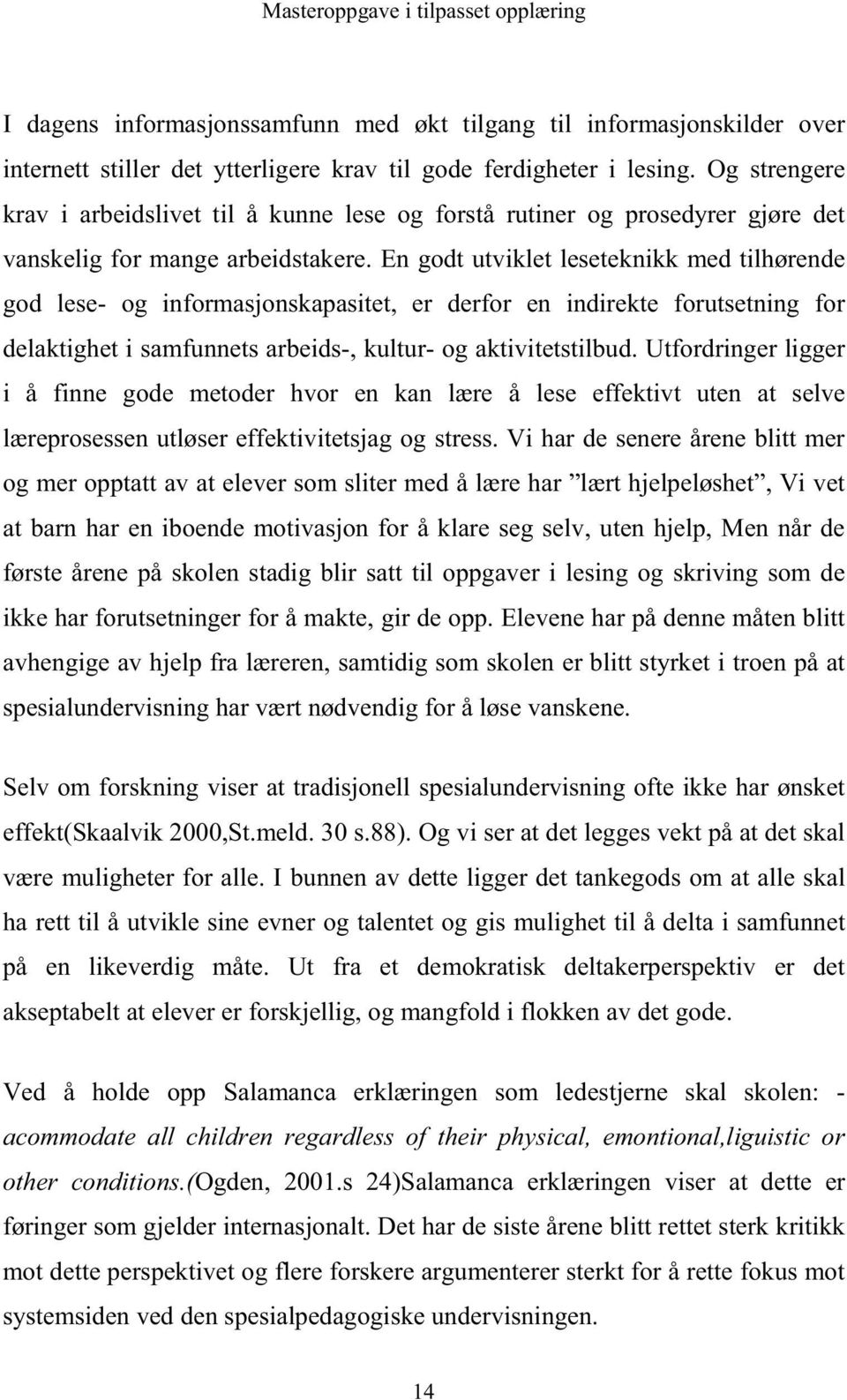 Masteroppgave i tilpasset opplæring

I dagens informasjonssamfunn med økt tilgang til informasjonskilder over internett stiller det ytterligere krav til gode ferdigheter i lesing. Og strengere krav i arbeidslivet til å kunne lese og forstå rutiner og prosedyrer gjøre det vanskelig for mange arbeidstakere. En godt utviklet leseteknikk med tilhørende god lese- og informasjonskapasitet, er derfor en indirekte forutsetning for delaktighet i samfunnets arbeids-, kultur- og aktivitetstilbud. Utfordringer ligger i å finne gode metoder hvor en kan lære å lese effektivt uten at selve læreprosessen utløser effektivitetsjag og stress. Vi har de senere årene blitt mer og mer opptatt av at elever som sliter med å lære har "lært hjelpeløshet", Vi vet at barn har en iboende motivasjon for å klare seg selv, uten hjelp, Men når de første årene på skolen stadig blir satt til oppgaver i lesing og skriving som de ikke har forutsetninger for å makte, gir de opp. Elevene har på denne måten blitt avhengige av hjelp fra læreren, samtidig som skolen er blitt styrket i troen på at spesialundervisning har vært nødvendig for å løse vanskene.

Selv om forskning viser at tradisjonell spesialundervisning ofte ikke har ønsket effekt(Skaalvik 2000,St.meld. 30 s.88). Og vi ser at det legges vekt på at det skal være muligheter for alle. I bunnen av dette ligger det tankegods om at alle skal ha rett til å utvikle sine evner og talentet og gis mulighet til å delta i samfunnet på en likeverdig måte. Ut fra et demokratisk deltakerperspektiv er det akseptabelt at elever er forskjellig, og mangfold i flokken av det gode.

Ved å holde opp Salamanca erklæringen som ledestjerne skal skolen: - acommodate all children regardless of their physical, emontional,liguistic or other conditions.(Ogden, 2001.s 24)Salamanca erklæringen viser at dette er føringer som gjelder internasjonalt. Det har de siste årene blitt rettet sterk kritikk mot dette perspektivet og flere forskere argumenterer sterkt for å rette fokus mot systemsiden ved den spesialpedagogiske undervisningen.

14